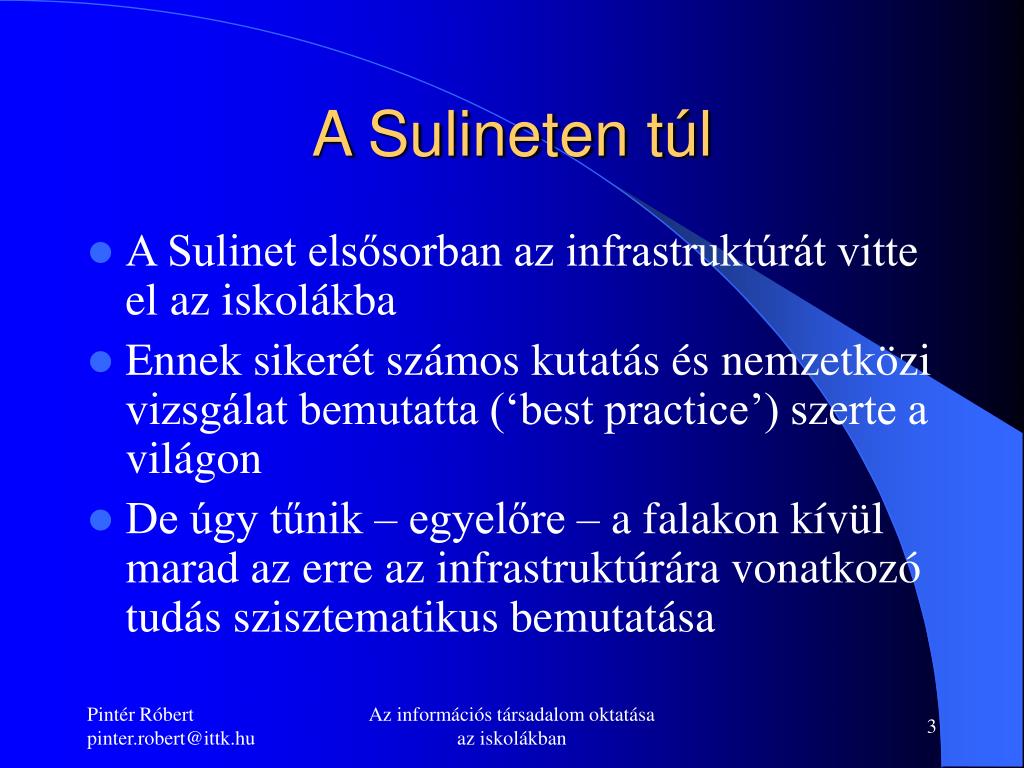 A Sulineten túl

- A Sulinet elsősorban az infrastruktúrát vitte el az iskolákba
- Ennek sikerét számos kutatás és nemzetközi vizsgálat bemutatta (‘best practice’) szerte a világon
- De úgy tűnik – egyelőre – a falakon kívül marad az erre az infrastruktúrára vonatkozó tudás szisztematikus bemutatása

Pintér Róbert
pinter.robert@ittk.hu

Az információs társadalom oktatása az iskolákban

3